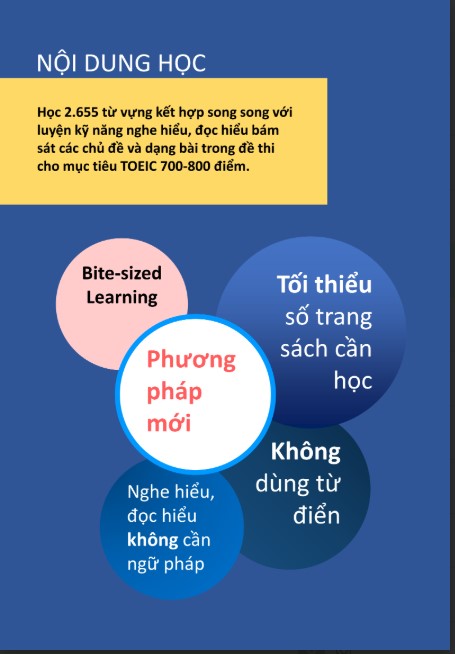 NỘI DUNG HỌC

Học 2.655 từ vựng kết hợp song song với luyện kỹ năng nghe hiểu, đọc hiểu bám sát các chủ đề và dạng bài trong đề thi cho mục tiêu TOEIC 700-800 điểm.

Bite-sized Learning

Tối thiểu số trang sách cần học

Phương pháp mới

Không dùng từ điển

Nghe hiểu, đọc hiểu không cần ngữ pháp